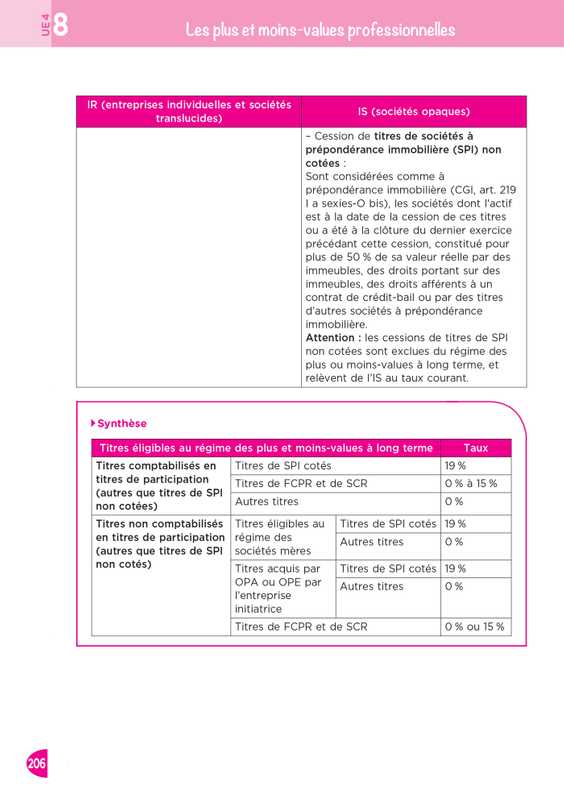 UE 4 8 Les plus et moins-values professionnelles

| IR (entreprises individuelles et sociétés translucides) | IS (sociétés opaques) |
|---|---|
| | – Cession de **titres de sociétés à prépondérance immobilière (SPI) non cotées** : Sont considérées comme à prépondérance immobilière (CGI, art. 219 I a sexies-O bis), les sociétés dont l'actif est à la date de la cession de ces titres ou a été à la clôture du dernier exercice précédant cette cession, constitué pour plus de 50 % de sa valeur réelle par des immeubles, des droits portant sur des immeubles, des droits afférents à un contrat de crédit-bail ou par des titres d'autres sociétés à prépondérance immobilière. **Attention :** les cessions de titres de SPI non cotées sont exclues du régime des plus ou moins-values à long terme, et relèvent de l'IS au taux courant. |

Synthèse

| Titres éligibles au régime des plus et moins-values à long terme | | | Taux |
|---|---|---|---|
| Titres comptabilisés en titres de participation (autres que titres de SPI non cotées) | Titres de SPI cotés | | 19 % |
| | Titres de FCPR et de SCR | | 0 % à 15 % |
| | Autres titres | | 0 % |
| Titres non comptabilisés en titres de participation (autres que titres de SPI non cotés) | Titres éligibles au régime des sociétés mères | Titres de SPI cotés | 19 % |
| | | Autres titres | 0 % |
| | Titres acquis par OPA ou OPE par l'entreprise initiatrice | Titres de SPI cotés | 19 % |
| | | Autres titres | 0 % |
| | Titres de FCPR et de SCR | | 0 % ou 15 % |

206